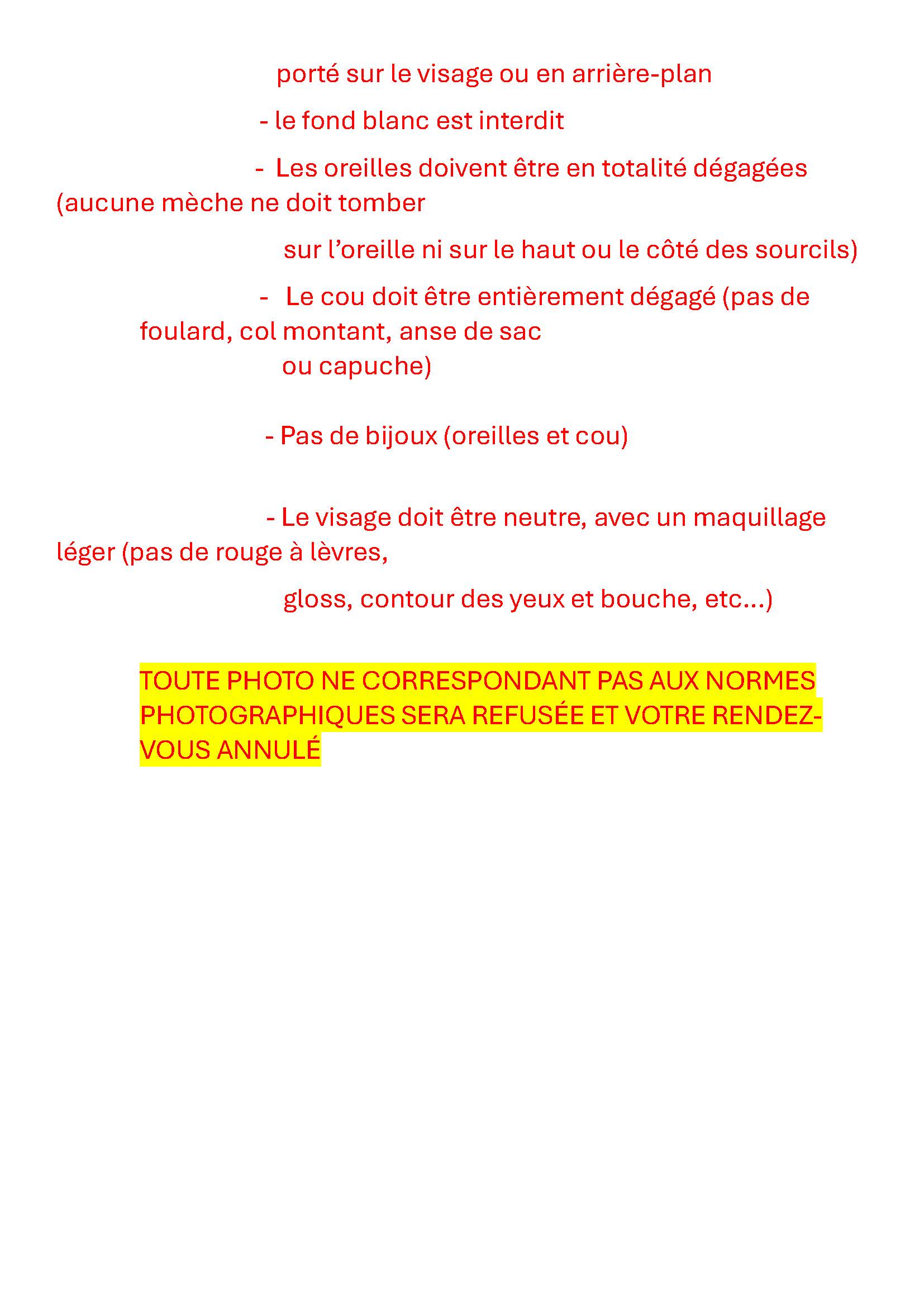 porté sur le visage ou en arrière-plan

- le fond blanc est interdit

- Les oreilles doivent être en totalité dégagées (aucune mèche ne doit tomber sur l'oreille ni sur le haut ou le côté des sourcils)

- Le cou doit être entièrement dégagé (pas de foulard, col montant, anse de sac ou capuche)

- Pas de bijoux (oreilles et cou)

- Le visage doit être neutre, avec un maquillage léger (pas de rouge à lèvres, gloss, contour des yeux et bouche, etc...)

TOUTE PHOTO NE CORRESPONDANT PAS AUX NORMES PHOTOGRAPHIQUES SERA REFUSÉE ET VOTRE RENDEZ-VOUS ANNULÉ